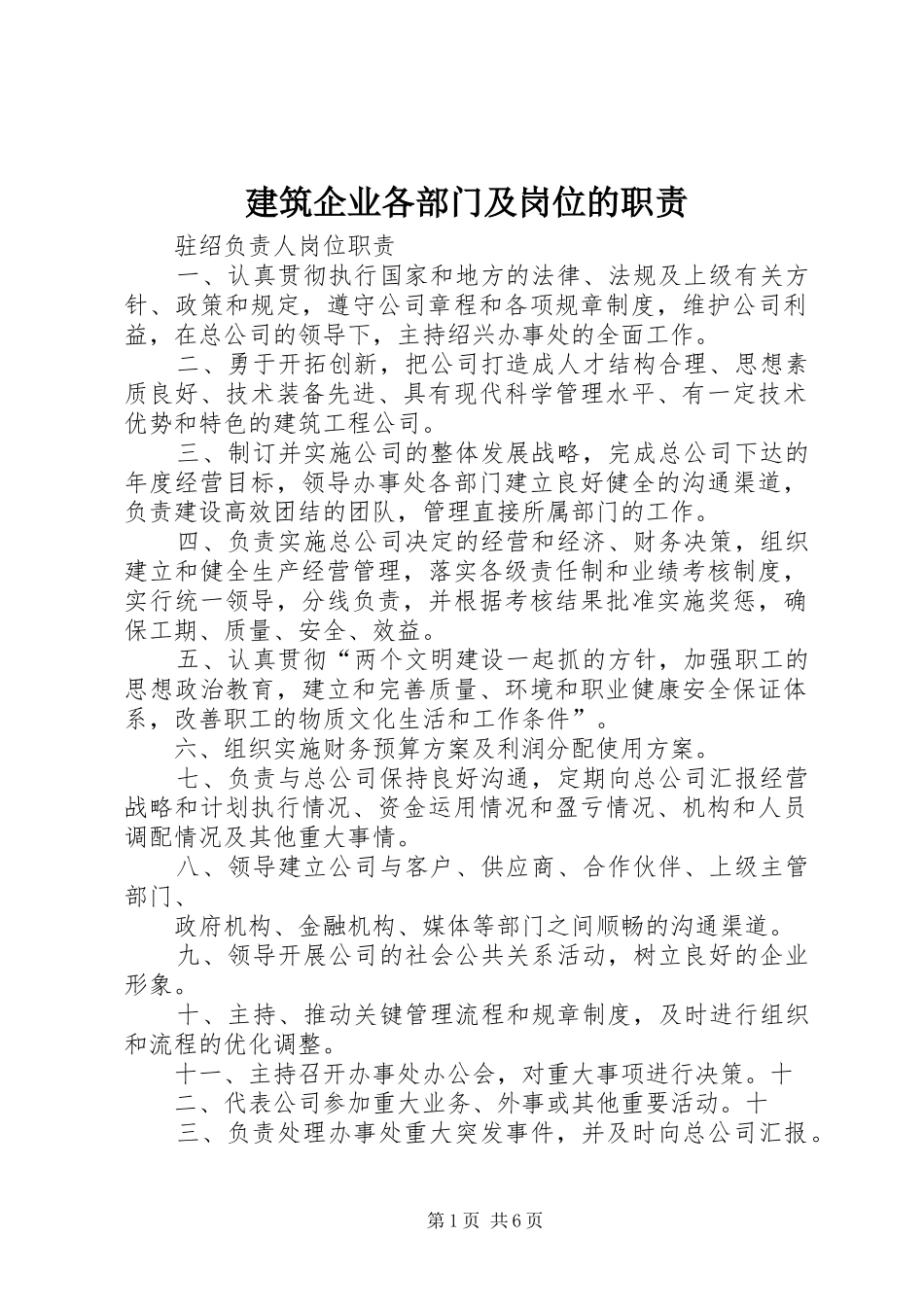 建筑企业各部门及岗位的职责

驻绍负责人岗位职责

一、认真贯彻执行国家和地方的法律、法规及上级有关方针、政策和规定，遵守公司章程和各项规章制度，维护公司利益，在总公司的领导下，主持绍兴办事处的全面工作。

二、勇于开拓创新，把公司打造成人才结构合理、思想素质良好、技术装备先进、具有现代科学管理水平、有一定技术优势和特色的建筑工程公司。

三、制订并实施公司的整体发展战略，完成总公司下达的年度经营目标，领导办事处各部门建立良好健全的沟通渠道，负责建设高效团结的团队，管理直接所属部门的工作。

四、负责实施总公司决定的经营和经济、财务决策，组织建立和健全生产经营管理，落实各级责任制和业绩考核制度，实行统一领导，分线负责，并根据考核结果批准实施奖惩，确保工期、质量、安全、效益。

五、认真贯彻“两个文明建设一起抓的方针，加强职工的思想政治教育，建立和完善质量、环境和职业健康安全保证体系，改善职工的物质文化生活和工作条件”。

六、组织实施财务预算方案及利润分配使用方案。

七、负责与总公司保持良好沟通，定期向总公司汇报经营战略和计划执行情况、资金运用情况和盈亏情况、机构和人员调配情况及其他重大事情。

八、领导建立公司与客户、供应商、合作伙伴、上级主管部门、

政府机构、金融机构、媒体等部门之间顺畅的沟通渠道。

九、领导开展公司的社会公共关系活动，树立良好的企业形象。

十、主持、推动关键管理流程和规章制度，及时进行组织和流程的优化调整。

十一、主持召开办事处办公会，对重大事项进行决策。十

二、代表公司参加重大业务、外事或其他重要活动。十

三、负责处理办事处重大突发事件，并及时向总公司汇报。

第1页 共6页